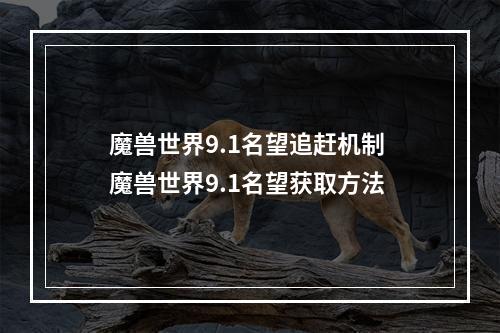 魔兽世界9.1名望追赶机制
魔兽世界9.1名望获取方法